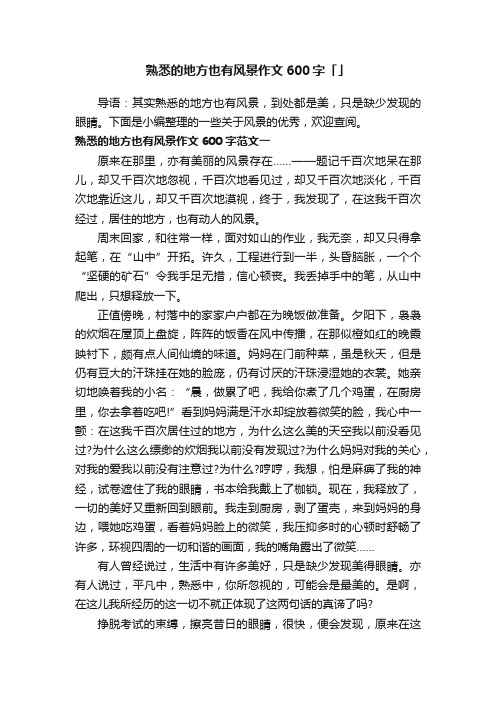 熟悉的地方也有风景作文 600 字「」

导语：其实熟悉的地方也有风景，到处都是美，只是缺少发现的眼睛。下面是小编整理的一些关于风景的优秀，欢迎查阅。

熟悉的地方也有风景作文 600 字范文一

原来在那里，亦有美丽的风景存在……——题记千百次地呆在那儿，却又千百次地忽视，千百次地看见过，却又千百次地淡化，千百次地靠近这儿，却又千百次地漠视，终于，我发现了，在这我千百次经过，居住的地方，也有动人的风景。

周末回家，和往常一样，面对如山的作业，我无奈，却又只得拿起笔，在“山中”开拓。许久，工程进行到一半，头昏脑胀，一个个“坚硬的矿石”令我手足无措，信心顿丧。我丢掉手中的笔，从山中爬出，只想释放一下。

正值傍晚，村落中的家家户户都在为晚饭做准备。夕阳下，袅袅的炊烟在屋顶上盘旋，阵阵的饭香在风中传播，在那似橙如红的晚霞映衬下，颇有点人间仙境的味道。妈妈在门前种菜，虽是秋天，但是仍有豆大的汗珠挂在她的脸庞，仍有讨厌的汗珠浸湿她的衣裳。她亲切地唤着我的小名：“晨，做累了吧，我给你煮了几个鸡蛋，在厨房里，你去拿着吃吧!”看到妈妈满是汗水却绽放着微笑的脸，我心中一颤：在这我千百次居住过的地方，为什么这么美的天空我以前没看见过?为什么这么缥缈的炊烟我以前没有发现过?为什么妈妈对我的关心，对我的爱我以前没有注意过?为什么?哼哼，我想，怕是麻痹了我的神经，试卷遮住了我的眼睛，书本给我戴上了枷锁。现在，我释放了，一切的美好又重新回到眼前。我走到厨房，剥了蛋壳，来到妈妈的身边，喂她吃鸡蛋，看着妈妈脸上的微笑，我压抑多时的心顿时舒畅了许多，环视四周的一切和谐的画面，我的嘴角露出了微笑……

有人曾经说过，生活中有许多美好，只是缺少发现美得眼睛。亦有人说过，平凡中，熟悉中，你所忽视的，可能会是最美的。是啊，在这儿我所经历的这一切不就正体现了这两句话的真谛了吗?

挣脱考试的束缚，擦亮昔日的眼睛，很快，便会发现，原来在这